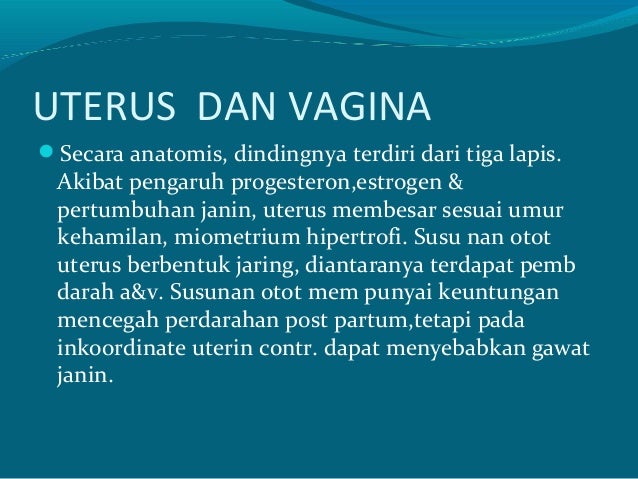 UTERUS DAN VAGINA

• Secara anatomis, dindingnya terdiri dari tiga lapis. Akibat pengaruh progesteron,estrogen & pertumbuhan janin, uterus membesar sesuai umur kehamilan, miometrium hipertrofi. Susu nan otot uterus berbentuk jaring, diantaranya terdapat pemb darah a&v. Susunan otot mem punyai keuntungan mencegah perdarahan post partum,tetapi pada inkoordinate uterin contr. dapat menyebabkan gawat janin.